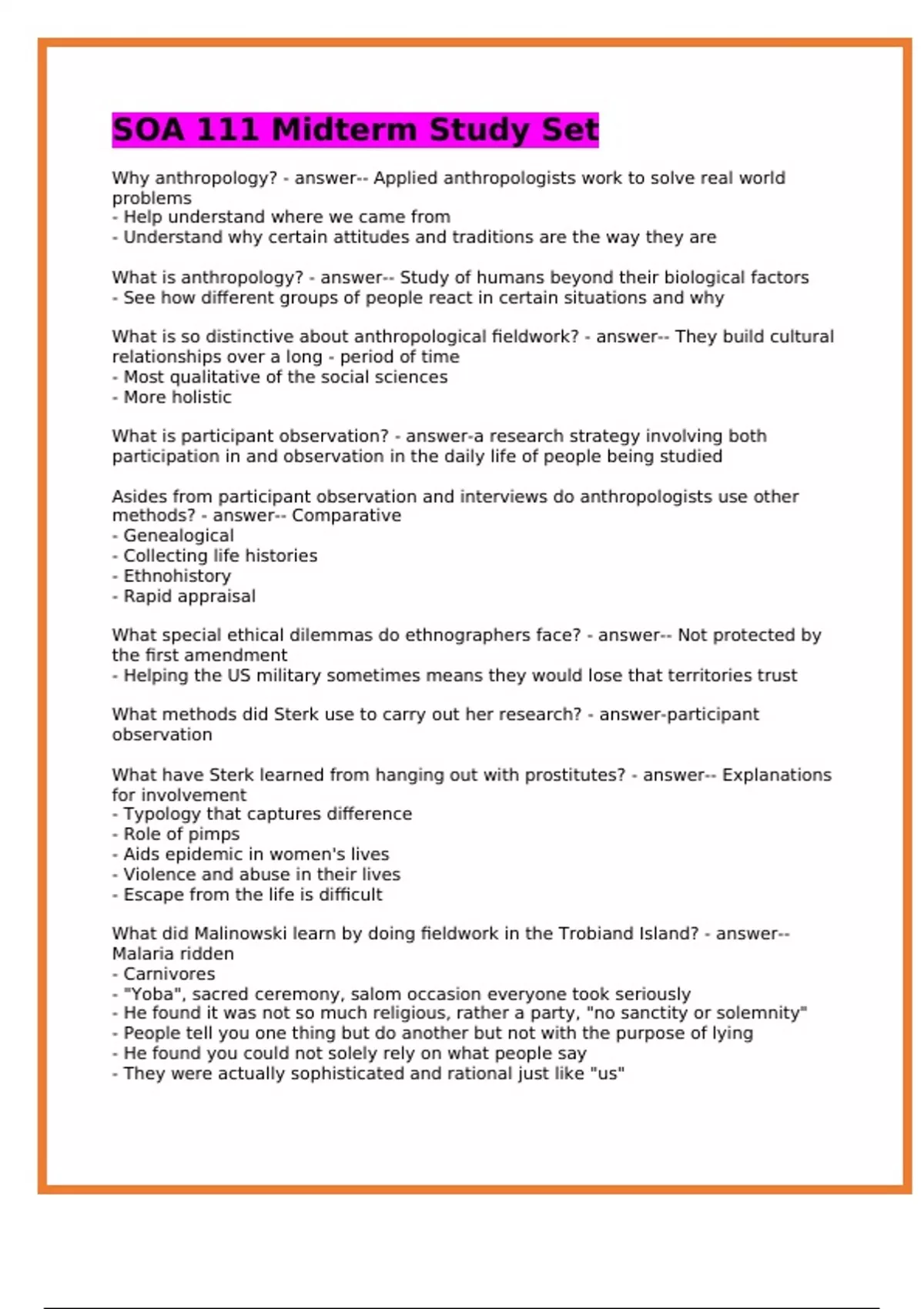 SOA 111 Midterm Study Set

Why anthropology? - answer-- Applied anthropologists work to solve real world problems
- Help understand where we came from
- Understand why certain attitudes and traditions are the way they are

What is anthropology? - answer-- Study of humans beyond their biological factors
- See how different groups of people react in certain situations and why

What is so distinctive about anthropological fieldwork? - answer-- They build cultural relationships over a long - period of time
- Most qualitative of the social sciences
- More holistic

What is participant observation? - answer-a research strategy involving both participation in and observation in the daily life of people being studied

Asides from participant observation and interviews do anthropologists use other methods? - answer-- Comparative
- Genealogical
- Collecting life histories
- Ethnohistory
- Rapid appraisal

What special ethical dilemmas do ethnographers face? - answer-- Not protected by the first amendment
- Helping the US military sometimes means they would lose that territories trust

What methods did Sterk use to carry out her research? - answer-participant observation

What have Sterk learned from hanging out with prostitutes? - answer-- Explanations for involvement
- Typology that captures difference
- Role of pimps
- Aids epidemic in women's lives
- Violence and abuse in their lives
- Escape from the life is difficult

What did Malinowski learn by doing fieldwork in the Trobiand Island? - answer-- Malaria ridden
- Carnivores
- "Yoba", sacred ceremony, salom occasion everyone took seriously
- He found it was not so much religious, rather a party, "no sanctity or solemnity"
- People tell you one thing but do another but not with the purpose of lying
- He found you could not solely rely on what people say
- They were actually sophisticated and rational just like "us"